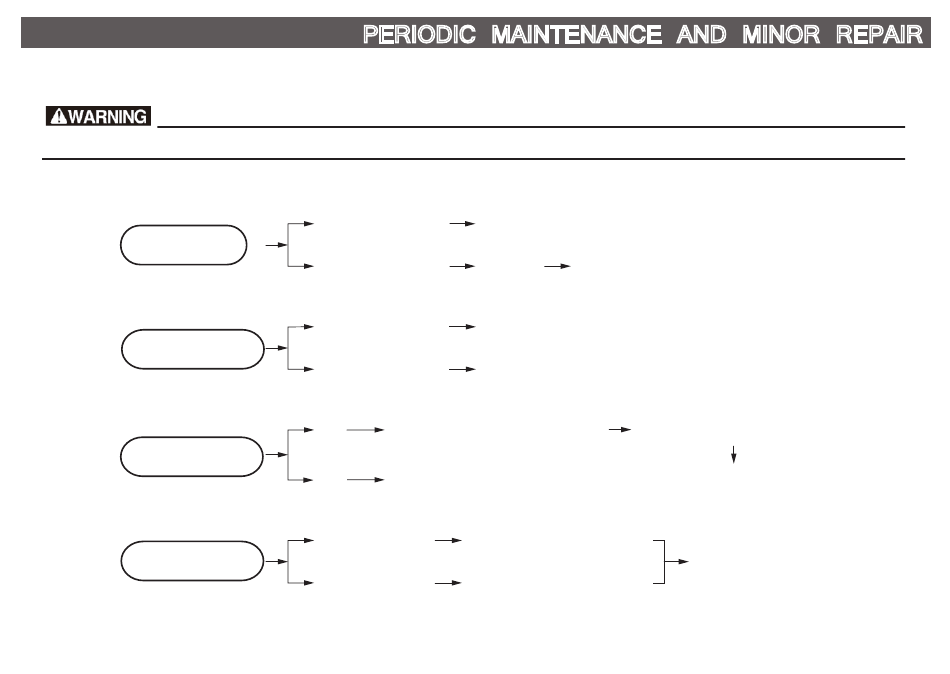 PERIODIC MAINTENANCE AND MINOR REPAIR

WARNING